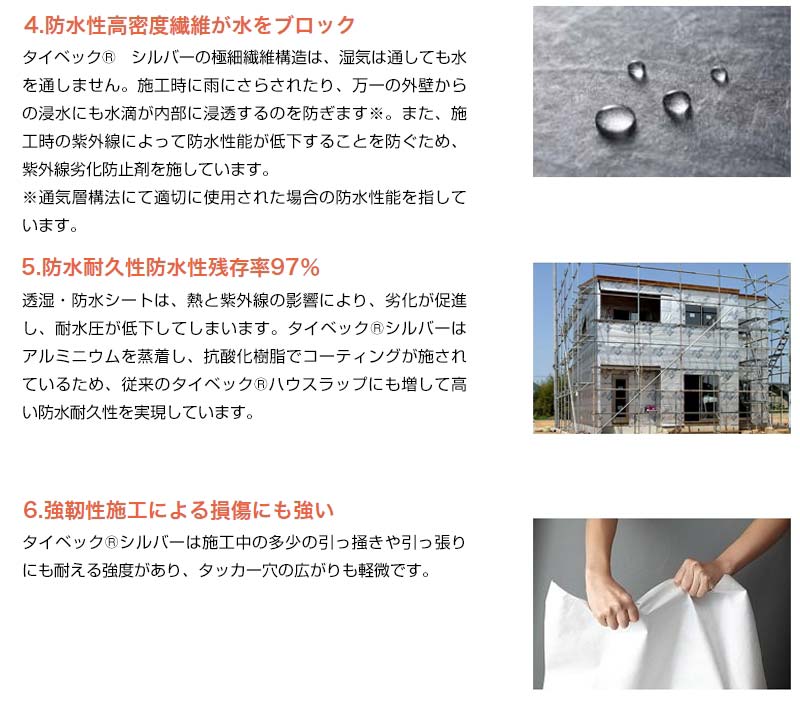 4.防水性高密度繊維が水をブロック

タイベック® シルバーの極細繊維構造は、湿気は通しても水を通しません。施工時に雨にさらされたり、万一の外壁からの浸水にも水滴が内部に浸透するのを防ぎます※。また、施工時の紫外線によって防水性能が低下することを防ぐため、紫外線劣化防止剤を施しています。
※通気層構法にて適切に使用された場合の防水性能を指しています。

5.防水耐久性防水性残存率97%

透湿・防水シートは、熱と紫外線の影響により、劣化が促進し、耐水圧が低下してしまいます。タイベック®シルバーはアルミニウムを蒸着し、抗酸化樹脂でコーティングが施されているため、従来のタイベック®ハウスラップにも増して高い防水耐久性を実現しています。

6.強靭性施工による損傷にも強い

タイベック®シルバーは施工中の多少の引っ掻きや引っ張りにも耐える強度があり、タッカー穴の広がりも軽微です。